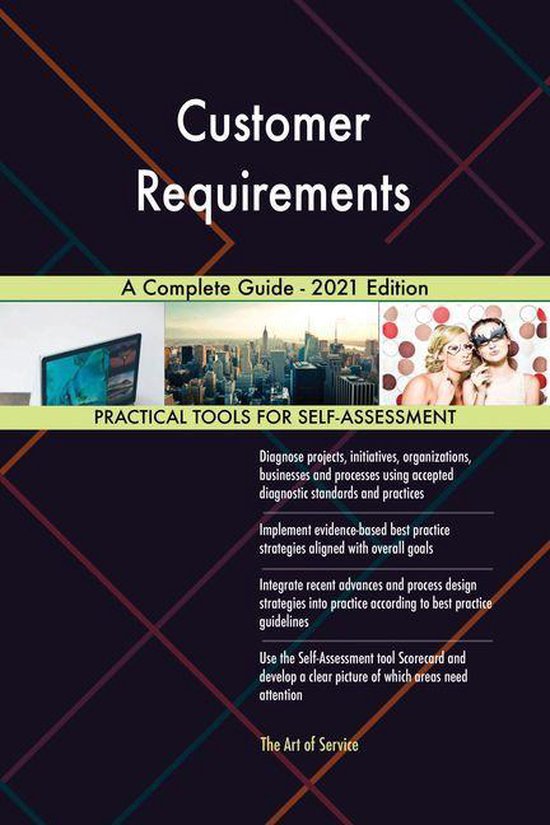 Customer Requirements

A Complete Guide - 2021 Edition

PRACTICAL TOOLS FOR SELF-ASSESSMENT

Diagnose projects, initiatives, organizations, businesses and processes using accepted diagnostic standards and practices

Implement evidence-based best practice strategies aligned with overall goals

Integrate recent advances and process design strategies into practice according to best practice guidelines

Use the Self-Assessment tool Scorecard and develop a clear picture of which areas need attention

The Art of Service